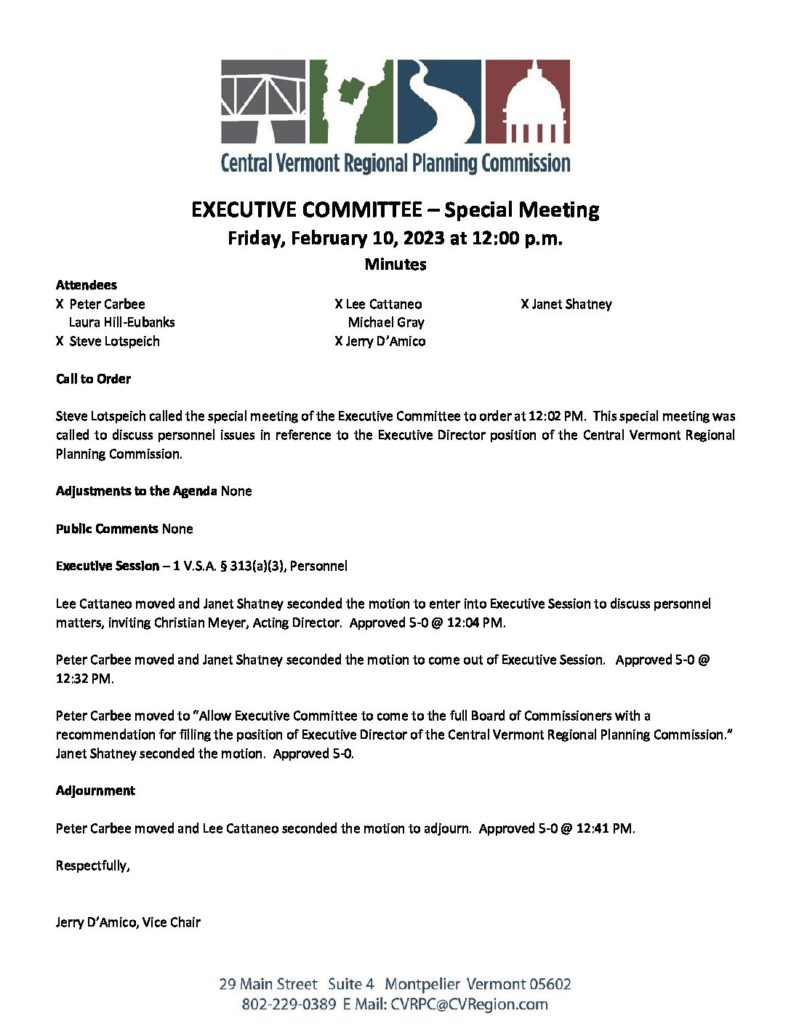 Central Vermont Regional Planning Commission

EXECUTIVE COMMITTEE – Special Meeting
Friday, February 10, 2023 at 12:00 p.m.
Minutes

Attendees
X Peter Carbee
Laura Hill-Eubanks
X Steve Lotspeich
X Lee Cattaneo
Michael Gray
X Jerry D'Amico
X Janet Shatney

Call to Order

Steve Lotspeich called the special meeting of the Executive Committee to order at 12:02 PM. This special meeting was called to discuss personnel issues in reference to the Executive Director position of the Central Vermont Regional Planning Commission.

Adjustments to the Agenda None

Public Comments None

Executive Session – 1 V.S.A. § 313(a)(3), Personnel

Lee Cattaneo moved and Janet Shatney seconded the motion to enter into Executive Session to discuss personnel matters, inviting Christian Meyer, Acting Director. Approved 5-0 @ 12:04 PM.

Peter Carbee moved and Janet Shatney seconded the motion to come out of Executive Session. Approved 5-0 @ 12:32 PM.

Peter Carbee moved to "Allow Executive Committee to come to the full Board of Commissioners with a recommendation for filling the position of Executive Director of the Central Vermont Regional Planning Commission." Janet Shatney seconded the motion. Approved 5-0.

Adjournment

Peter Carbee moved and Lee Cattaneo seconded the motion to adjourn. Approved 5-0 @ 12:41 PM.

Respectfully,

Jerry D'Amico, Vice Chair

29 Main Street Suite 4 Montpelier Vermont 05602
802-229-0389 E Mail: CVRPC@CVRegion.com